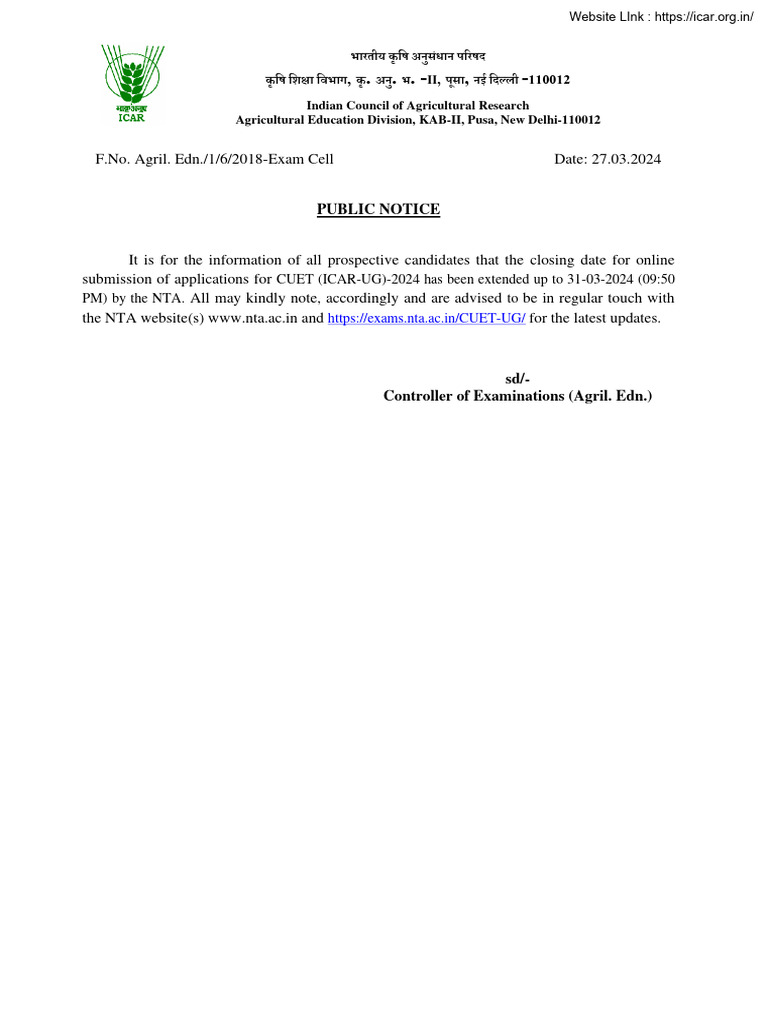 Website LInk : https://icar.org.in/

भाकृअनुप
ICAR

भारतीय कृषि अनुसंधान परिषद
कृषि शिक्षा विभाग, कृ. अनु. भ. -II, पूसा, नई दिल्ली -110012
Indian Council of Agricultural Research
Agricultural Education Division, KAB-II, Pusa, New Delhi-110012

F.No. Agril. Edn./1/6/2018-Exam Cell

Date: 27.03.2024

PUBLIC NOTICE

It is for the information of all prospective candidates that the closing date for online submission of applications for CUET (ICAR-UG)-2024 has been extended up to 31-03-2024 (09:50 PM) by the NTA. All may kindly note, accordingly and are advised to be in regular touch with the NTA website(s) www.nta.ac.in and https://exams.nta.ac.in/CUET-UG/ for the latest updates.

sd/-
Controller of Examinations (Agril. Edn.)